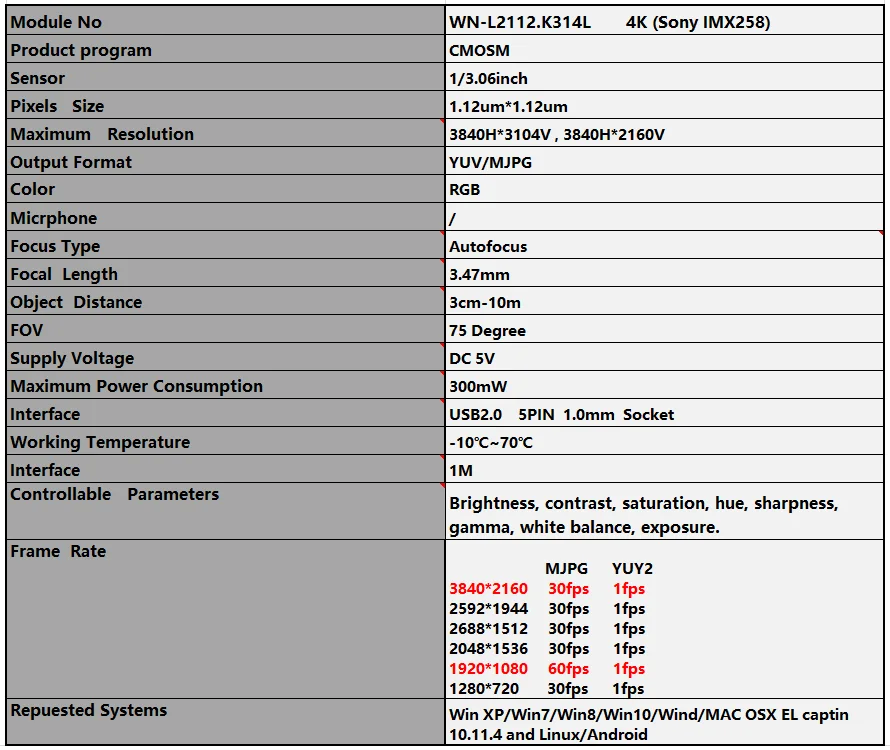 | Module No | WN-L2112.K314L 4K (Sony IMX258) |
|---|---|
| Product program | CMOSM |
| Sensor | 1/3.06inch |
| Pixels Size | 1.12um*1.12um |
| Maximum Resolution | 3840H*3104V , 3840H*2160V |
| Output Format | YUV/MJPG |
| Color | RGB |
| Micrphone | / |
| Focus Type | Autofocus |
| Focal Length | 3.47mm |
| Object Distance | 3cm-10m |
| FOV | 75 Degree |
| Supply Voltage | DC 5V |
| Maximum Power Consumption | 300mW |
| Interface | USB2.0 5PIN 1.0mm Socket |
| Working Temperature | -10℃~70℃ |
| Interface | 1M |
| Controllable Parameters | Brightness, contrast, saturation, hue, sharpness, gamma, white balance, exposure. |
| Frame Rate | MJPG YUY2<br>3840*2160 30fps 1fps<br>2592*1944 30fps 1fps<br>2688*1512 30fps 1fps<br>2048*1536 30fps 1fps<br>1920*1080 60fps 1fps<br>1280*720 30fps 1fps |
| Repuested Systems | Win XP/Win7/Win8/Win10/Wind/MAC OSX EL captin 10.11.4 and Linux/Android |